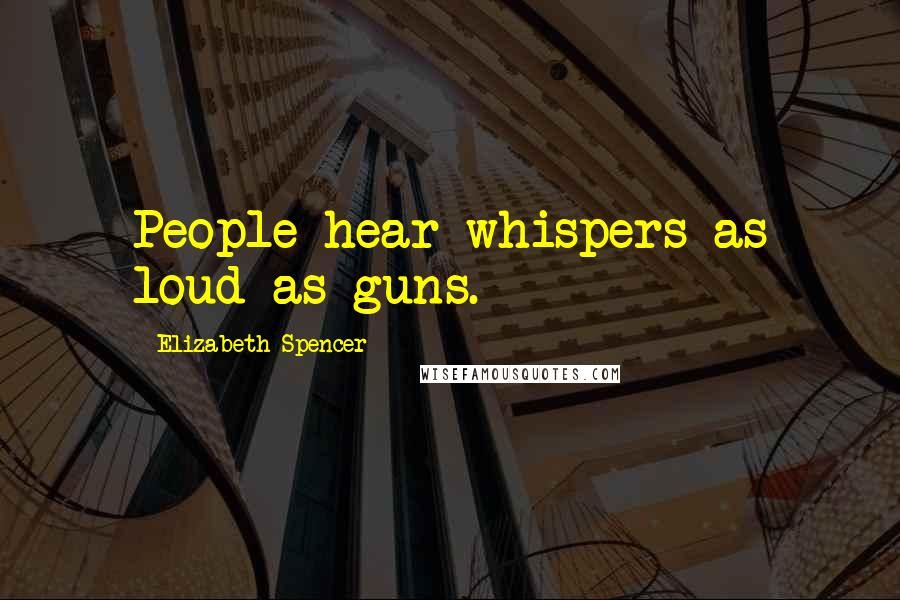 People hear whispers as loud as guns.

Elizabeth Spencer

WISEFAMOUSQUOTES.COM